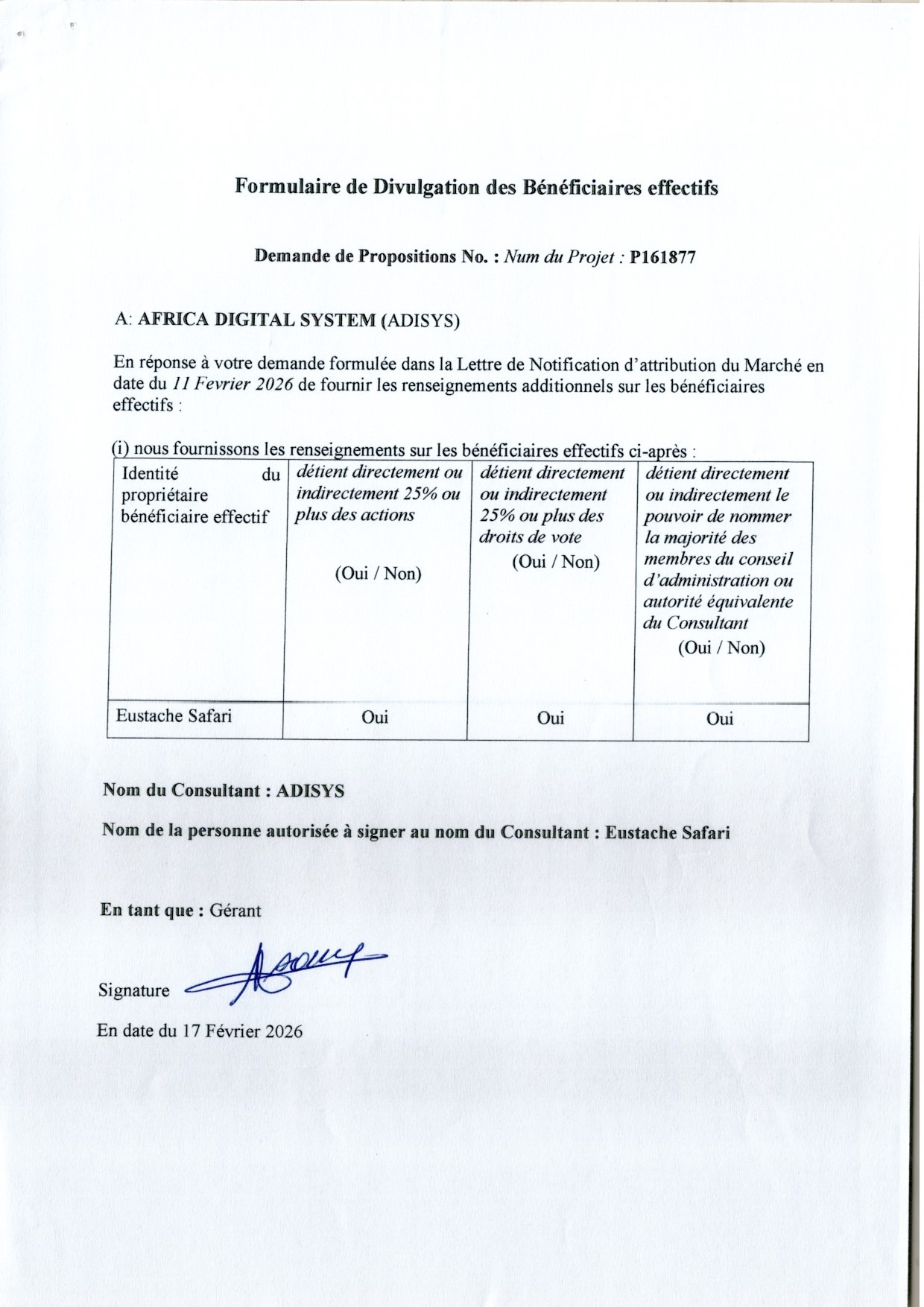 Formulaire de Divulgation des Bénéficiaires effectifs

Demande de Propositions No. : Num du Projet : P161877

A: AFRICA DIGITAL SYSTEM (ADISYS)

En réponse à votre demande formulée dans la Lettre de Notification d'attribution du Marché en date du 11 Fevrier 2026 de fournir les renseignements additionnels sur les bénéficiaires effectifs :

(i) nous fournissons les renseignements sur les bénéficiaires effectifs ci-après :

| Identité du propriétaire bénéficiaire effectif | détient directement ou indirectement 25% ou plus des actions (Oui / Non) | détient directement ou indirectement 25% ou plus des droits de vote (Oui / Non) | détient directement ou indirectement le pouvoir de nommer la majorité des membres du conseil d'administration ou autorité équivalente du Consultant (Oui / Non) |
|---|---|---|---|
| Eustache Safari | Oui | Oui | Oui |

Nom du Consultant : ADISYS

Nom de la personne autorisée à signer au nom du Consultant : Eustache Safari

En tant que : Gérant

Signature

En date du 17 Février 2026